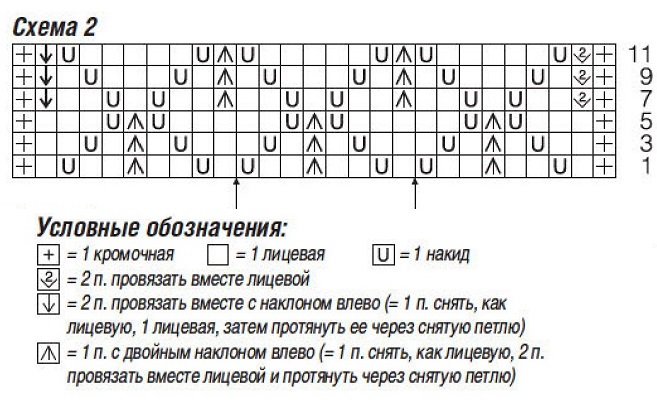 Схема 2

11
9
7
5
3
1

Условные обозначения:

+ = 1 кромочная   = 1 лицевая   U = 1 накид

= 2 п. провязать вместе лицевой

= 2 п. провязать вместе с наклоном влево (= 1 п. снять, как лицевую, 1 лицевая, затем протянуть ее через снятую петлю)

= 1 п. с двойным наклоном влево (= 1 п. снять, как лицевую, 2 п. провязать вместе лицевой и протянуть через снятую петлю)